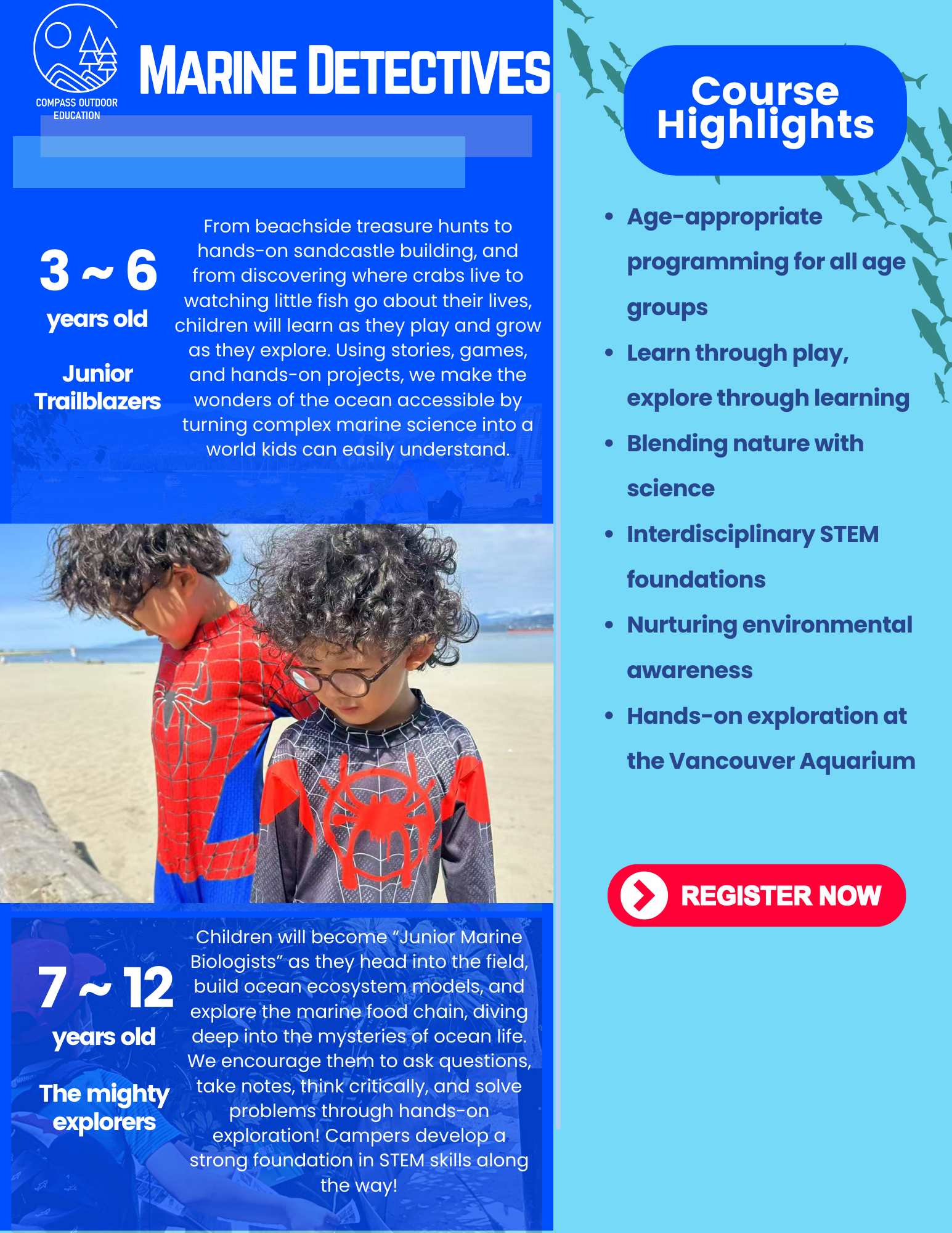 COMPASS OUTDOOR EDUCATION

MARINE DETECTIVES

3 ~ 6
years old

Junior Trailblazers

From beachside treasure hunts to hands-on sandcastle building, and from discovering where crabs live to watching little fish go about their lives, children will learn as they play and grow as they explore. Using stories, games, and hands-on projects, we make the wonders of the ocean accessible by turning complex marine science into a world kids can easily understand.

7 ~ 12
years old

The mighty explorers

Children will become "Junior Marine Biologists" as they head into the field, build ocean ecosystem models, and explore the marine food chain, diving deep into the mysteries of ocean life. We encourage them to ask questions, take notes, think critically, and solve problems through hands-on exploration! Campers develop a strong foundation in STEM skills along the way!

Course Highlights

• Age-appropriate programming for all age groups
• Learn through play, explore through learning
• Blending nature with science
• Interdisciplinary STEM foundations
• Nurturing environmental awareness
• Hands-on exploration at the Vancouver Aquarium

REGISTER NOW